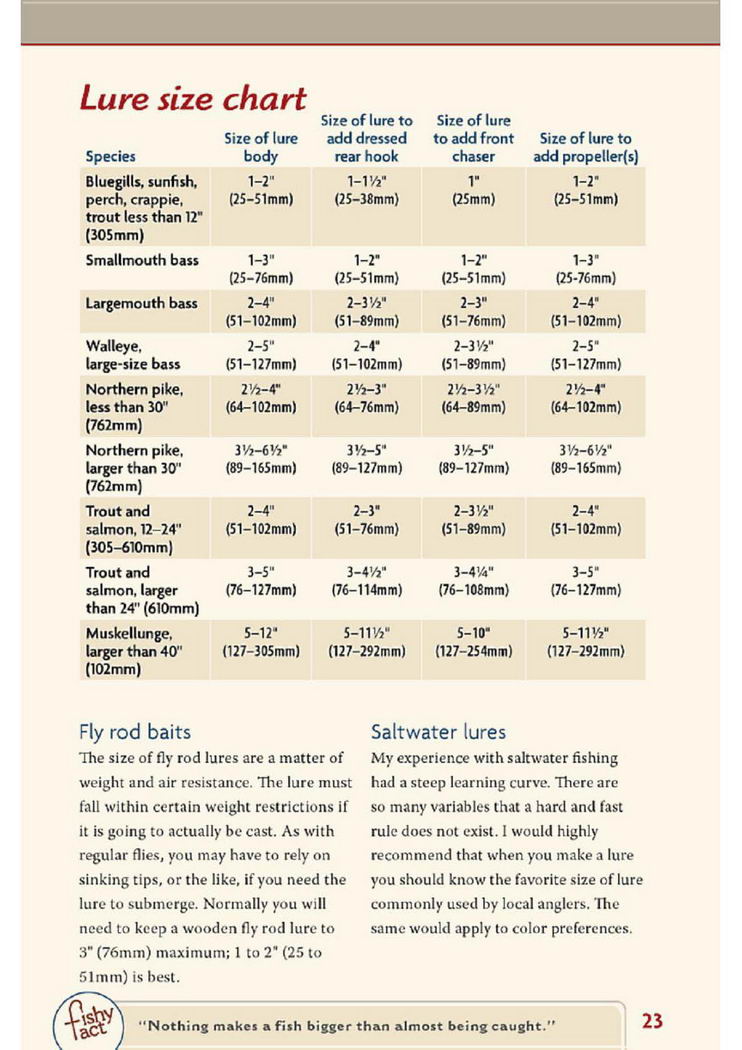 Lure size chart

| Species | Size of lure body | Size of lure to add dressed rear hook | Size of lure to add front chaser | Size of lure to add propeller(s) |
|---|---|---|---|---|
| Bluegills, sunfish, perch, crappie, trout less than 12" (305mm) | 1–2" (25–51mm) | 1–1½" (25–38mm) | 1" (25mm) | 1–2" (25–51mm) |
| Smallmouth bass | 1–3" (25–76mm) | 1–2" (25–51mm) | 1–2" (25–51mm) | 1–3" (25-76mm) |
| Largemouth bass | 2–4" (51–102mm) | 2–3½" (51–89mm) | 2–3" (51–76mm) | 2–4" (51–102mm) |
| Walleye, large-size bass | 2–5" (51–127mm) | 2–4" (51–102mm) | 2–3½" (51–89mm) | 2–5" (51–127mm) |
| Northern pike, less than 30" (762mm) | 2½–4" (64–102mm) | 2½–3" (64–76mm) | 2½–3½" (64–89mm) | 2½–4" (64–102mm) |
| Northern pike, larger than 30" (762mm) | 3½–6½" (89–165mm) | 3½–5" (89–127mm) | 3½–5" (89–127mm) | 3½–6½" (89–165mm) |
| Trout and salmon, 12–24" (305–610mm) | 2–4" (51–102mm) | 2–3" (51–76mm) | 2–3½" (51–89mm) | 2–4" (51–102mm) |
| Trout and salmon, larger than 24" (610mm) | 3–5" (76–127mm) | 3–4½" (76–114mm) | 3–4¼" (76–108mm) | 3–5" (76–127mm) |
| Muskellunge, larger than 40" (102mm) | 5–12" (127–305mm) | 5–11½" (127–292mm) | 5–10" (127–254mm) | 5–11½" (127–292mm) |

Fly rod baits
The size of fly rod lures are a matter of weight and air resistance. The lure must fall within certain weight restrictions if it is going to actually be cast. As with regular flies, you may have to rely on sinking tips, or the like, if you need the lure to submerge. Normally you will need to keep a wooden fly rod lure to 3" (76mm) maximum; 1 to 2" (25 to 51mm) is best.

Saltwater lures
My experience with saltwater fishing had a steep learning curve. There are so many variables that a hard and fast rule does not exist. I would highly recommend that when you make a lure you should know the favorite size of lure commonly used by local anglers. The same would apply to color preferences.

fishy fact
"Nothing makes a fish bigger than almost being caught."

23